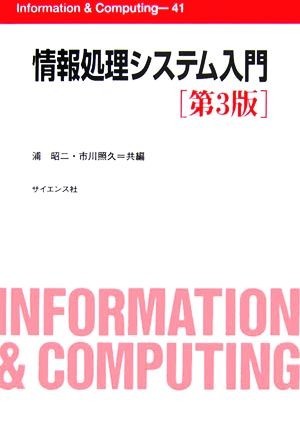 Information & Computing— 41

情報処理システム入門
［第3版］

浦　昭二・市川照久＝共編

サイエンス社

INFORMATION
& COMPUTING